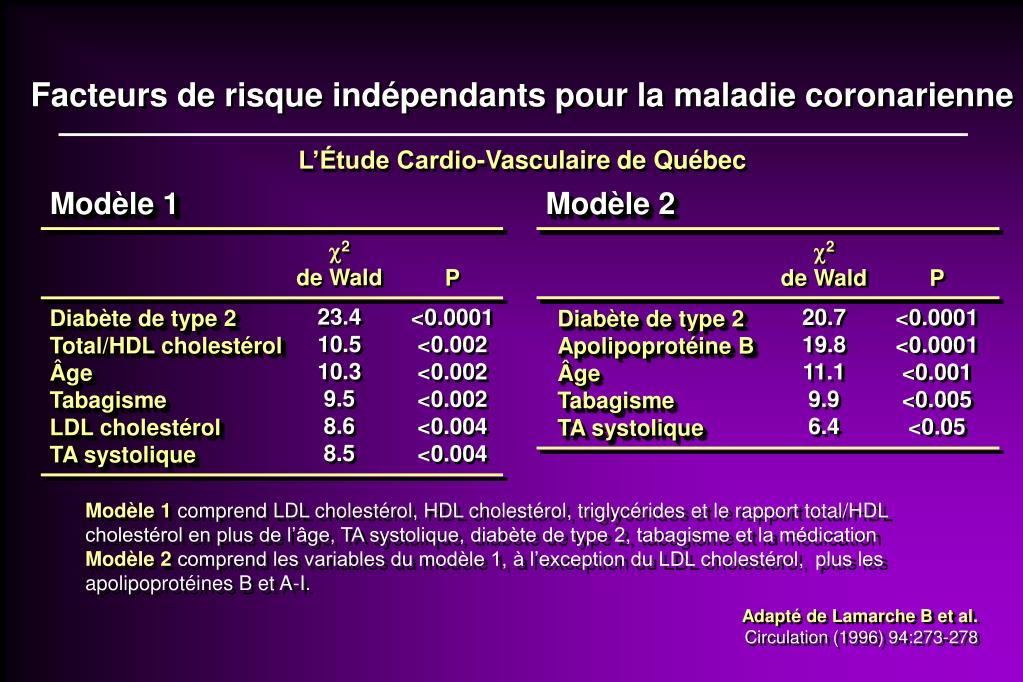 Facteurs de risque indépendants pour la maladie coronarienne

L'Étude Cardio-Vasculaire de Québec

Modèle 1

| | $\chi^2$ de Wald | P |
|---|---|---|
| Diabète de type 2 | 23.4 | <0.0001 |
| Total/HDL cholestérol | 10.5 | <0.002 |
| Âge | 10.3 | <0.002 |
| Tabagisme | 9.5 | <0.002 |
| LDL cholestérol | 8.6 | <0.004 |
| TA systolique | 8.5 | <0.004 |

Modèle 2

| | $\chi^2$ de Wald | P |
|---|---|---|
| Diabète de type 2 | 20.7 | <0.0001 |
| Apolipoprotéine B | 19.8 | <0.0001 |
| Âge | 11.1 | <0.001 |
| Tabagisme | 9.9 | <0.005 |
| TA systolique | 6.4 | <0.05 |

Modèle 1 comprend LDL cholestérol, HDL cholestérol, triglycérides et le rapport total/HDL cholestérol en plus de l'âge, TA systolique, diabète de type 2, tabagisme et la médication
Modèle 2 comprend les variables du modèle 1, à l'exception du LDL cholestérol, plus les apolipoprotéines B et A-I.

Adapté de Lamarche B et al.
Circulation (1996) 94:273-278